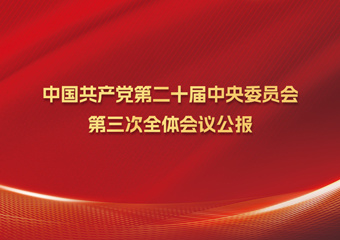 中国共产党第二十届中央委员会
第三次全体会议公报